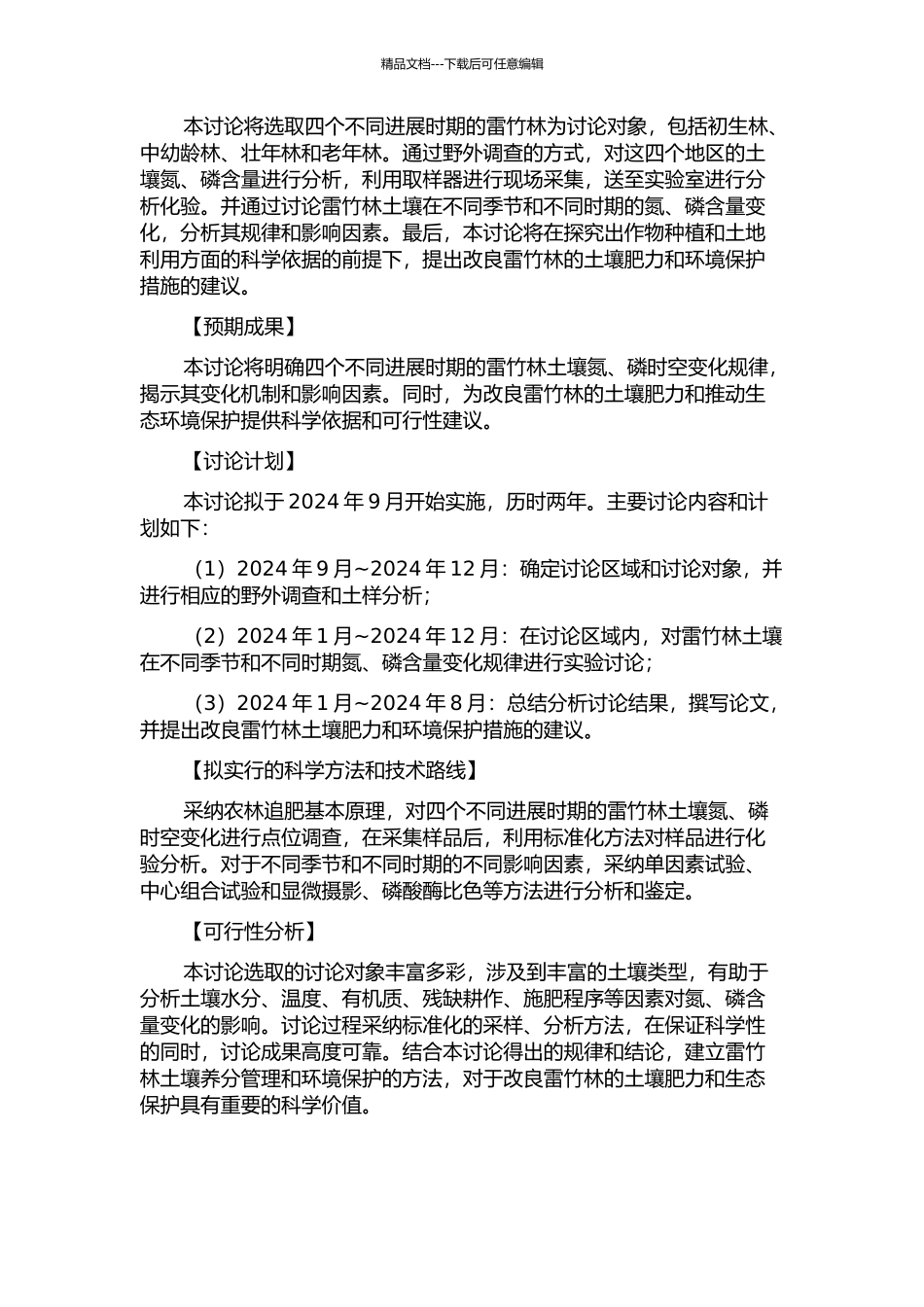 精品文档---下载后可任意编辑

本讨论将选取四个不同进展时期的雷竹林为讨论对象，包括初生林、中幼龄林、壮年林和老年林。通过野外调查的方式，对这四个地区的土壤氮、磷含量进行分析，利用取样器进行现场采集，送至实验室进行分析化验。并通过讨论雷竹林土壤在不同季节和不同时期的氮、磷含量变化，分析其规律和影响因素。最后，本讨论将在探究出作物种植和土地利用方面的科学依据的前提下，提出改良雷竹林的土壤肥力和环境保护措施的建议。

【预期成果】

本讨论将明确四个不同进展时期的雷竹林土壤氮、磷时空变化规律，揭示其变化机制和影响因素。同时，为改良雷竹林的土壤肥力和推动生态环境保护提供科学依据和可行性建议。

【讨论计划】

本讨论拟于 2024 年 9 月开始实施，历时两年。主要讨论内容和计划如下：

（1）2024 年 9 月~2024 年 12 月：确定讨论区域和讨论对象，并进行相应的野外调查和土样分析；

（2）2024 年 1 月~2024 年 12 月：在讨论区域内，对雷竹林土壤在不同季节和不同时期氮、磷含量变化规律进行实验讨论；

（3）2024 年 1 月~2024 年 8 月：总结分析讨论结果，撰写论文，并提出改良雷竹林土壤肥力和环境保护措施的建议。

【拟实行的科学方法和技术路线】

采纳农林追肥基本原理，对四个不同进展时期的雷竹林土壤氮、磷时空变化进行点位调查，在采集样品后，利用标准化方法对样品进行化验分析。对于不同季节和不同时期的不同影响因素，采纳单因素试验、中心组合试验和显微摄影、磷酸酶比色等方法进行分析和鉴定。

【可行性分析】

本讨论选取的讨论对象丰富多彩，涉及到丰富的土壤类型，有助于分析土壤水分、温度、有机质、残缺耕作、施肥程序等因素对氮、磷含量变化的影响。讨论过程采纳标准化的采样、分析方法，在保证科学性的同时，讨论成果高度可靠。结合本讨论得出的规律和结论，建立雷竹林土壤养分管理和环境保护的方法，对于改良雷竹林的土壤肥力和生态保护具有重要的科学价值。